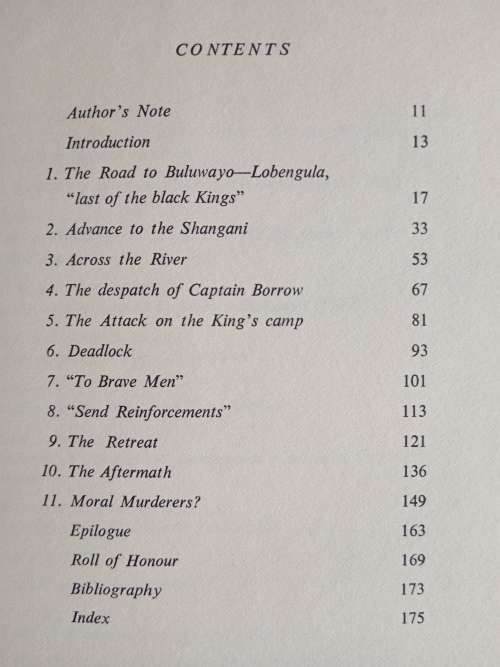 CONTENTS

Author's Note 11

Introduction 13

1. The Road to Buluwayo—Lobengula, "last of the black Kings" 17

2. Advance to the Shangani 33

3. Across the River 53

4. The despatch of Captain Borrow 67

5. The Attack on the King's camp 81

6. Deadlock 93

7. "To Brave Men" 101

8. "Send Reinforcements" 113

9. The Retreat 121

10. The Aftermath 136

11. Moral Murderers? 149

Epilogue 163

Roll of Honour 169

Bibliography 173

Index 175